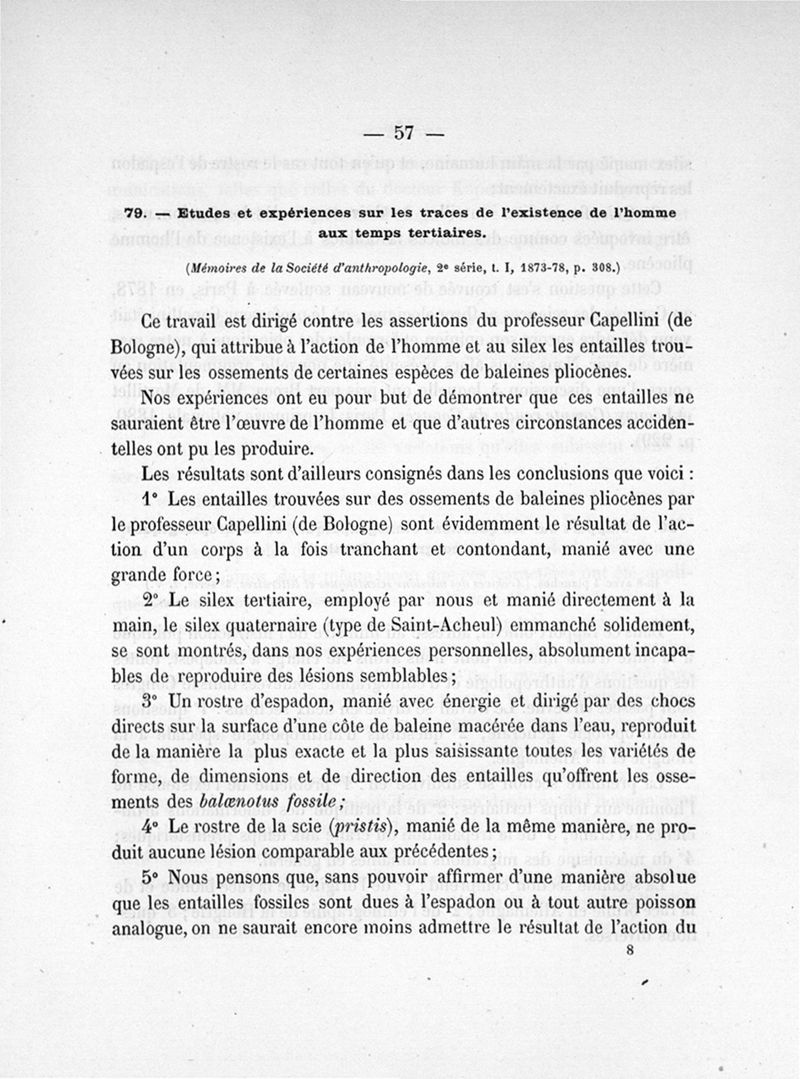 — 57 —

79. — Etudes et expériences sur les traces de l'existence de l'homme aux temps tertiaires.

(Mémoires de la Société d'anthropologie, 2e série, t. I, 1873-78, p. 308.)

Ce travail est dirigé contre les assertions du professeur Capellini (de Bologne), qui attribue à l'action de l'homme et au silex les entailles trouvées sur les ossements de certaines espèces de baleines pliocènes.

Nos expériences ont eu pour but de démontrer que ces entailles ne sauraient être l'œuvre de l'homme et que d'autres circonstances accidentelles ont pu les produire.

Les résultats sont d'ailleurs consignés dans les conclusions que voici :

1° Les entailles trouvées sur des ossements de baleines pliocènes par le professeur Capellini (de Bologne) sont évidemment le résultat de l'action d'un corps à la fois tranchant et contondant, manié avec une grande force ;

2° Le silex tertiaire, employé par nous et manié directement à la main, le silex quaternaire (type de Saint-Acheul) emmanché solidement, se sont montrés, dans nos expériences personnelles, absolument incapables de reproduire des lésions semblables ;

3° Un rostre d'espadon, manié avec énergie et dirigé par des chocs directs sur la surface d'une côte de baleine macérée dans l'eau, reproduit de la manière la plus exacte et la plus saisissante toutes les variétés de forme, de dimensions et de direction des entailles qu'offrent les ossements des balænotus fossile ;

4° Le rostre de la scie (pristis), manié de la même manière, ne produit aucune lésion comparable aux précédentes ;

5° Nous pensons que, sans pouvoir affirmer d'une manière absolue que les entailles fossiles sont dues à l'espadon ou à tout autre poisson analogue, on ne saurait encore moins admettre le résultat de l'action du

8